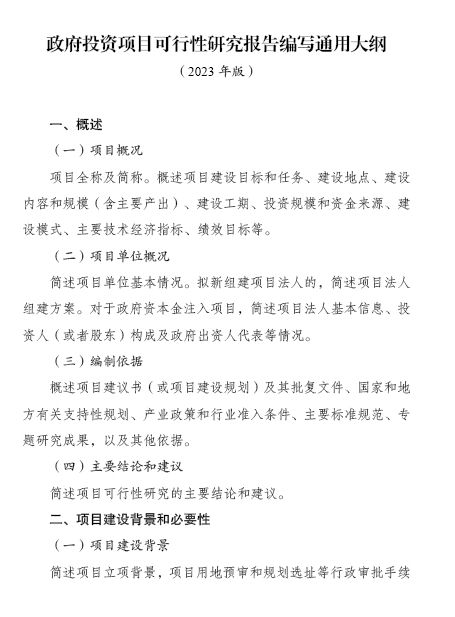 政府投资项目可行性研究报告编写通用大纲

（2023 年版）

一、概述

（一）项目概况

项目全称及简称。概述项目建设目标和任务、建设地点、建设内容和规模（含主要产出）、建设工期、投资规模和资金来源、建设模式、主要技术经济指标、绩效目标等。

（二）项目单位概况

简述项目单位基本情况。拟新组建项目法人的，简述项目法人组建方案。对于政府资本金注入项目，简述项目法人基本信息、投资人（或者股东）构成及政府出资人代表等情况。

（三）编制依据

概述项目建议书（或项目建设规划）及其批复文件、国家和地方有关支持性规划、产业政策和行业准入条件、主要标准规范、专题研究成果，以及其他依据。

（四）主要结论和建议

简述项目可行性研究的主要结论和建议。

二、项目建设背景和必要性

（一）项目建设背景

简述项目立项背景，项目用地预审和规划选址等行政审批手续